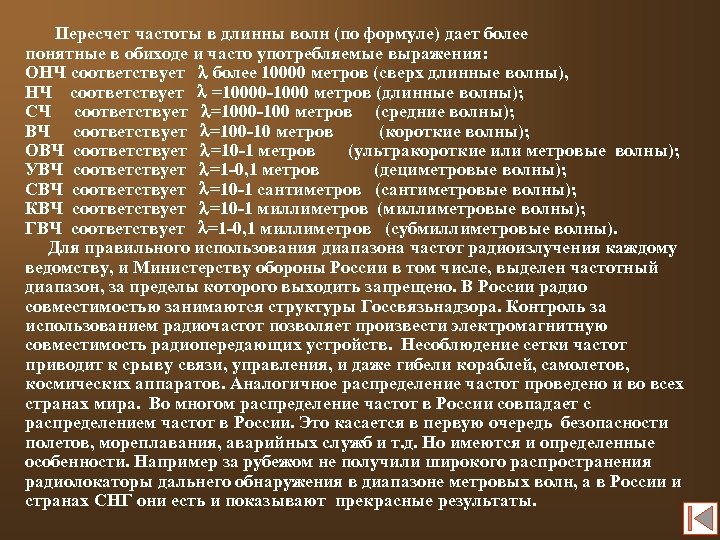 Пересчет частоты в длинны волн (по формуле) дает более понятные в обиходе и часто употребляемые выражения:
ОНЧ соответствует $\lambda$ более 10000 метров (сверх длинные волны),
НЧ соответствует $\lambda$ =10000-1000 метров (длинные волны);
СЧ соответствует $\lambda$=1000-100 метров (средние волны);
ВЧ соответствует $\lambda$=100-10 метров (короткие волны);
ОВЧ соответствует $\lambda$=10-1 метров (ультракороткие или метровые волны);
УВЧ соответствует $\lambda$=1-0,1 метров (дециметровые волны);
СВЧ соответствует $\lambda$=10-1 сантиметров (сантиметровые волны);
КВЧ соответствует $\lambda$=10-1 миллиметров (миллиметровые волны);
ГВЧ соответствует $\lambda$=1-0,1 миллиметров (субмиллиметровые волны).

Для правильного использования диапазона частот радиоизлучения каждому ведомству, и Министерству обороны России в том числе, выделен частотный диапазон, за пределы которого выходить запрещено. В России радио совместимостью занимаются структуры Госсвязьнадзора. Контроль за использованием радиочастот позволяет произвести электромагнитную совместимость радиопередающих устройств. Несоблюдение сетки частот приводит к срыву связи, управления, и даже гибели кораблей, самолетов, космических аппаратов. Аналогичное распределение частот проведено и во всех странах мира. Во многом распределение частот в России совпадает с распределением частот в России. Это касается в первую очередь безопасности полетов, мореплавания, аварийных служб и т.д. Но имеются и определенные особенности. Например за рубежом не получили широкого распространения радиолокаторы дальнего обнаружения в диапазоне метровых волн, а в России и странах СНГ они есть и показывают прекрасные результаты.